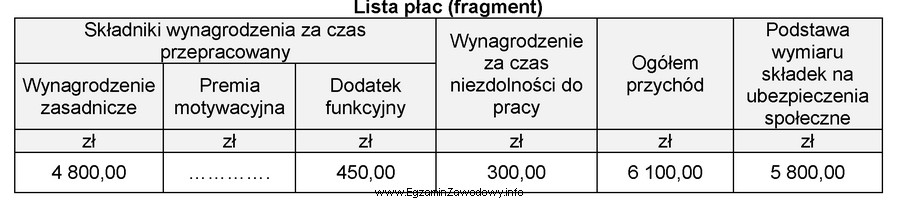 Lista płac (fragment)

| Składniki wynagrodzenia za czas przepracowany | | | Wynagrodzenie za czas niezdolności do pracy | Ogółem przychód | Podstawa wymiaru składek na ubezpieczenia społeczne |
|---|---|---|---|---|---|
| Wynagrodzenie zasadnicze | Premia motywacyjna | Dodatek funkcyjny | | | |
| zł | zł | zł | zł | zł | zł |
| 4 800,00 | …………. | 450,00 | 300,00 | 6 100,00 | 5 800,00 |

www.EgzaminZawodowy.info